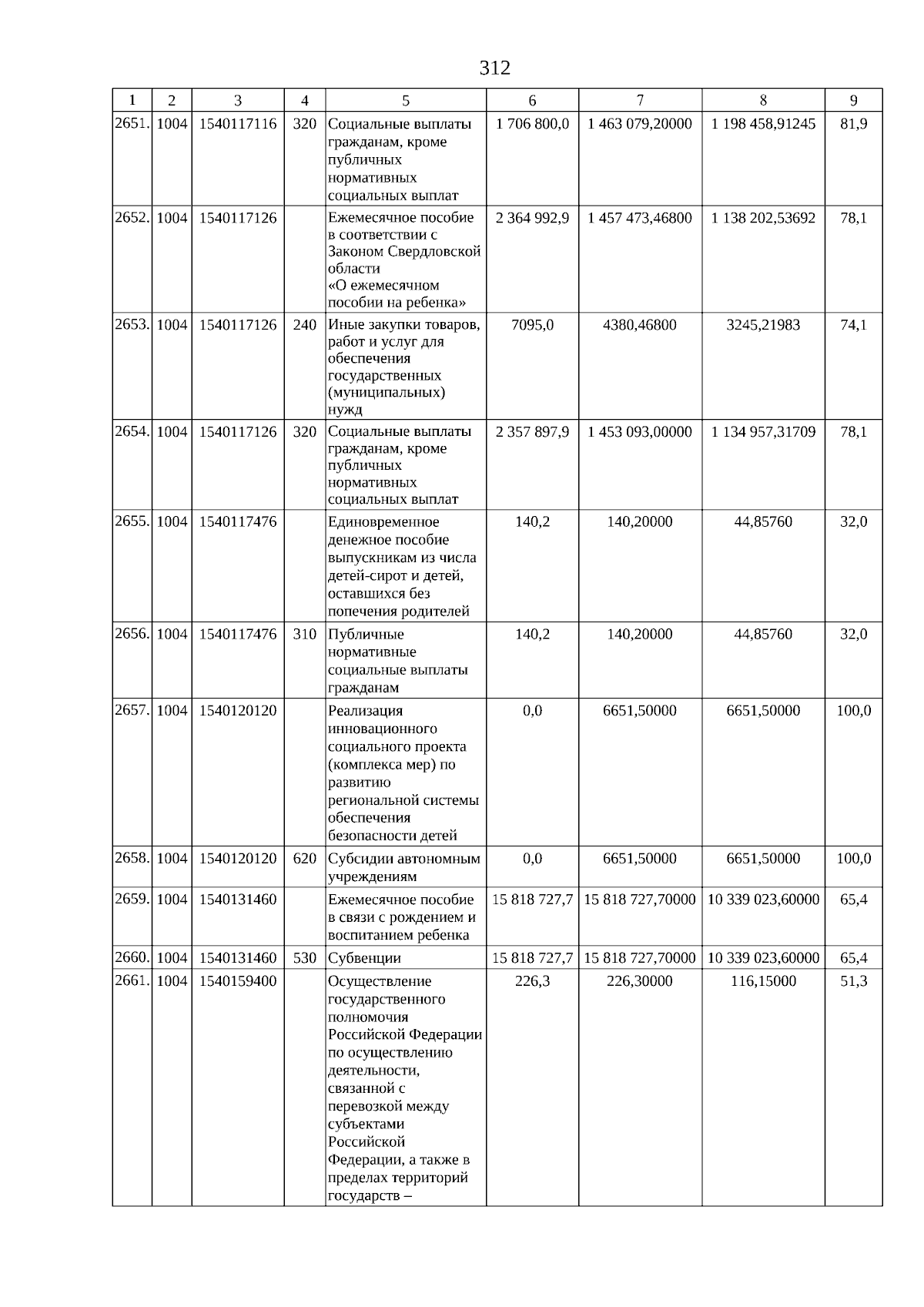 312

| 1 | 2 | 3 | 4 | 5 | 6 | 7 | 8 | 9 |
|---|---|---|---|---|---|---|---|---|
| 2651. | 1004 | 1540117116 | 320 | Социальные выплаты гражданам, кроме публичных нормативных социальных выплат | 1 706 800,0 | 1 463 079,20000 | 1 198 458,91245 | 81,9 |
| 2652. | 1004 | 1540117126 | | Ежемесячное пособие в соответствии с Законом Свердловской области «О ежемесячном пособии на ребенка» | 2 364 992,9 | 1 457 473,46800 | 1 138 202,53692 | 78,1 |
| 2653. | 1004 | 1540117126 | 240 | Иные закупки товаров, работ и услуг для обеспечения государственных (муниципальных) нужд | 7095,0 | 4380,46800 | 3245,21983 | 74,1 |
| 2654. | 1004 | 1540117126 | 320 | Социальные выплаты гражданам, кроме публичных нормативных социальных выплат | 2 357 897,9 | 1 453 093,00000 | 1 134 957,31709 | 78,1 |
| 2655. | 1004 | 1540117476 | | Единовременное денежное пособие выпускникам из числа детей-сирот и детей, оставшихся без попечения родителей | 140,2 | 140,20000 | 44,85760 | 32,0 |
| 2656. | 1004 | 1540117476 | 310 | Публичные нормативные социальные выплаты гражданам | 140,2 | 140,20000 | 44,85760 | 32,0 |
| 2657. | 1004 | 1540120120 | | Реализация инновационного социального проекта (комплекса мер) по развитию региональной системы обеспечения безопасности детей | 0,0 | 6651,50000 | 6651,50000 | 100,0 |
| 2658. | 1004 | 1540120120 | 620 | Субсидии автономным учреждениям | 0,0 | 6651,50000 | 6651,50000 | 100,0 |
| 2659. | 1004 | 1540131460 | | Ежемесячное пособие в связи с рождением и воспитанием ребенка | 15 818 727,7 | 15 818 727,70000 | 10 339 023,60000 | 65,4 |
| 2660. | 1004 | 1540131460 | 530 | Субвенции | 15 818 727,7 | 15 818 727,70000 | 10 339 023,60000 | 65,4 |
| 2661. | 1004 | 1540159400 | | Осуществление государственного полномочия Российской Федерации по осуществлению деятельности, связанной с перевозкой между субъектами Российской Федерации, а также в пределах территорий государств – | 226,3 | 226,30000 | 116,15000 | 51,3 |